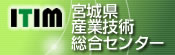 ITIM
宮城県
産業技術
総合センター